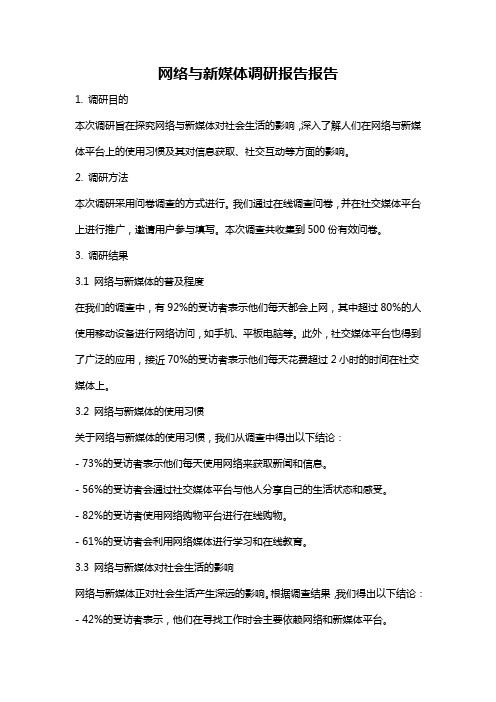 网络与新媒体调研报告报告

1. 调研目的

本次调研旨在探究网络与新媒体对社会生活的影响，深入了解人们在网络与新媒体平台上的使用习惯及其对信息获取、社交互动等方面的影响。

2. 调研方法

本次调研采用问卷调查的方式进行。我们通过在线调查问卷，并在社交媒体平台上进行推广，邀请用户参与填写。本次调查共收集到 500 份有效问卷。

3. 调研结果

3.1 网络与新媒体的普及程度

在我们的调查中，有 92%的受访者表示他们每天都会上网，其中超过 80%的人使用移动设备进行网络访问，如手机、平板电脑等。此外，社交媒体平台也得到了广泛的应用，接近 70%的受访者表示他们每天花费超过 2 小时的时间在社交媒体上。

3.2 网络与新媒体的使用习惯

关于网络与新媒体的使用习惯，我们从调查中得出以下结论：

- 73%的受访者表示他们每天使用网络来获取新闻和信息。

- 56%的受访者会通过社交媒体平台与他人分享自己的生活状态和感受。

- 82%的受访者使用网络购物平台进行在线购物。

- 61%的受访者会利用网络媒体进行学习和在线教育。

3.3 网络与新媒体对社会生活的影响

网络与新媒体正对社会生活产生深远的影响。根据调查结果，我们得出以下结论：

- 42%的受访者表示，他们在寻找工作时会主要依赖网络和新媒体平台。